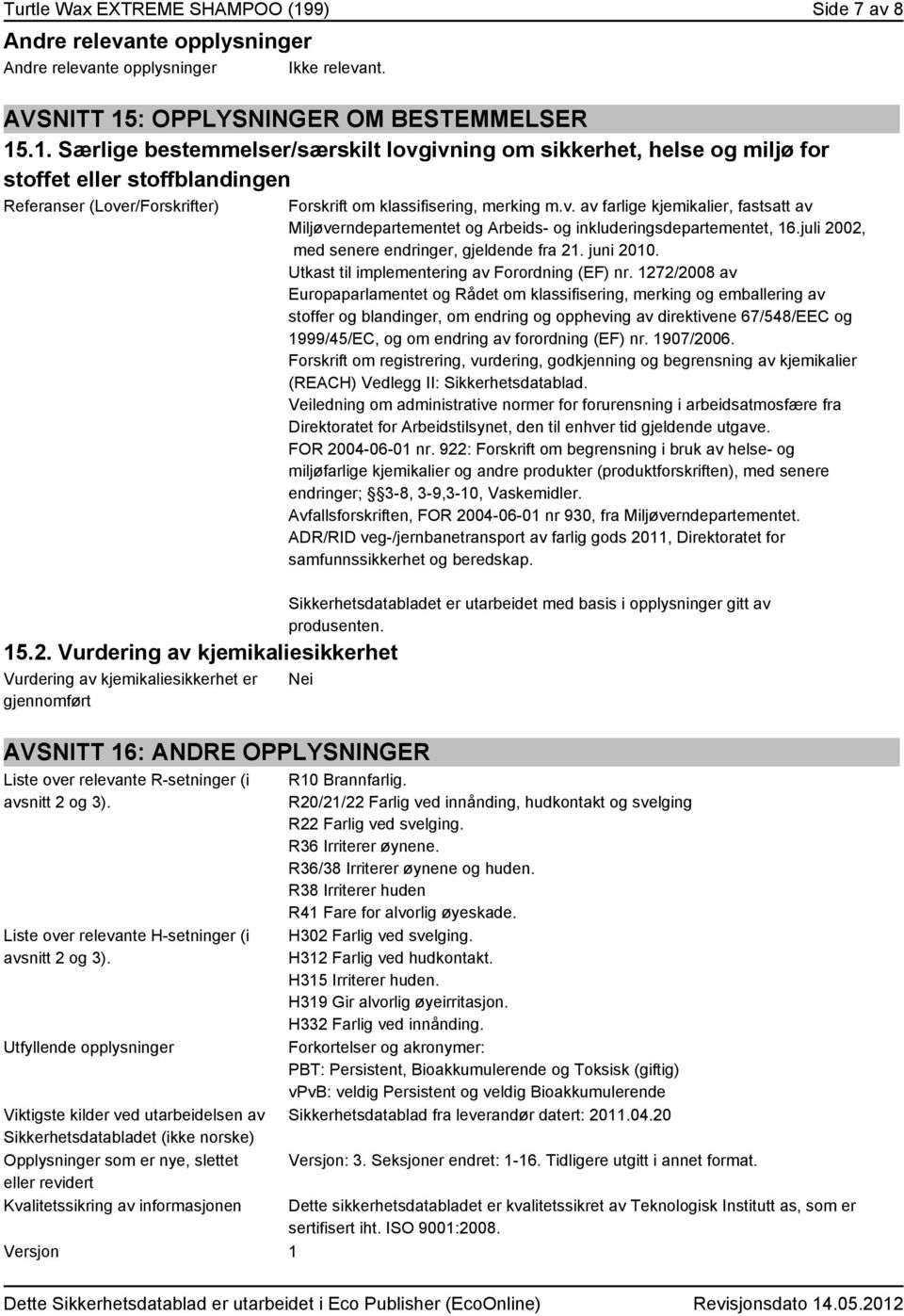 Turtle Wax EXTREME SHAMPOO (199) Side 7 av 8

Andre relevante opplysninger

Andre relevante opplysninger Ikke relevant.

AVSNITT 15: OPPLYSNINGER OM BESTEMMELSER

15.1. Særlige bestemmelser/særskilt lovgivning om sikkerhet, helse og miljø for stoffet eller stoffblandingen

Referanser (Lover/Forskrifter)

Forskrift om klassifisering, merking m.v. av farlige kjemikalier, fastsatt av Miljøverndepartementet og Arbeids- og inkluderingsdepartementet, 16.juli 2002, med senere endringer, gjeldende fra 21. juni 2010.
Utkast til implementering av Forordning (EF) nr. 1272/2008 av Europaparlamentet og Rådet om klassifisering, merking og emballering av stoffer og blandinger, om endring og oppheving av direktivene 67/548/EEC og 1999/45/EC, og om endring av forordning (EF) nr. 1907/2006.
Forskrift om registrering, vurdering, godkjenning og begrensning av kjemikalier (REACH) Vedlegg II: Sikkerhetsdatablad.
Veiledning om administrative normer for forurensning i arbeidsatmosfære fra Direktoratet for Arbeidstilsynet, den til enhver tid gjeldende utgave.
FOR 2004-06-01 nr. 922: Forskrift om begrensning i bruk av helse- og miljøfarlige kjemikalier og andre produkter (produktforskriften), med senere endringer; §3-8, 3-9,3-10, Vaskemidler.
Avfallsforskriften, FOR 2004-06-01 nr 930, fra Miljøverndepartementet.
ADR/RID veg-/jernbanetransport av farlig gods 2011, Direktoratet for samfunnssikkerhet og beredskap.

Sikkerhetsdatabladet er utarbeidet med basis i opplysninger gitt av produsenten.

15.2. Vurdering av kjemikaliesikkerhet

Vurdering av kjemikaliesikkerhet er gjennomført

Nei

AVSNITT 16: ANDRE OPPLYSNINGER

Liste over relevante R-setninger (i avsnitt 2 og 3).

R10 Brannfarlig.
R20/21/22 Farlig ved innånding, hudkontakt og svelging
R22 Farlig ved svelging.
R36 Irriterer øynene.
R36/38 Irriterer øynene og huden.
R38 Irriterer huden
R41 Fare for alvorlig øyeskade.

Liste over relevante H-setninger (i avsnitt 2 og 3).

H302 Farlig ved svelging.
H312 Farlig ved hudkontakt.
H315 Irriterer huden.
H319 Gir alvorlig øyeirritasjon.
H332 Farlig ved innånding.

Utfyllende opplysninger

Forkortelser og akronymer:
PBT: Persistent, Bioakkumulerende og Toksisk (giftig)
vPvB: veldig Persistent og veldig Bioakkumulerende

Viktigste kilder ved utarbeidelsen av Sikkerhetsdatabladet (ikke norske)

Sikkerhetsdatablad fra leverandør datert: 2011.04.20

Opplysninger som er nye, slettet eller revidert

Versjon: 3. Seksjoner endret: 1-16. Tidligere utgitt i annet format.

Kvalitetssikring av informasjonen

Dette sikkerhetsdatabladet er kvalitetssikret av Teknologisk Institutt as, som er sertifisert iht. ISO 9001:2008.

Versjon 1

Dette Sikkerhetsdatablad er utarbeidet i Eco Publisher (EcoOnline) Revisjonsdato 14.05.2012